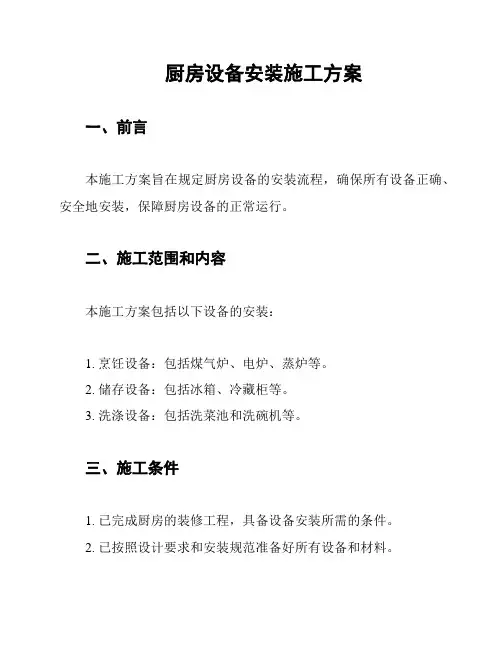 厨房设备安装施工方案

一、前言

本施工方案旨在规定厨房设备的安装流程，确保所有设备正确、安全地安装，保障厨房设备的正常运行。

二、施工范围和内容

本施工方案包括以下设备的安装：

1. 烹饪设备：包括煤气炉、电炉、蒸炉等。
2. 储存设备：包括冰箱、冷藏柜等。
3. 洗涤设备：包括洗菜池和洗碗机等。

三、施工条件

1. 已完成厨房的装修工程，具备设备安装所需的条件。
2. 已按照设计要求和安装规范准备好所有设备和材料。